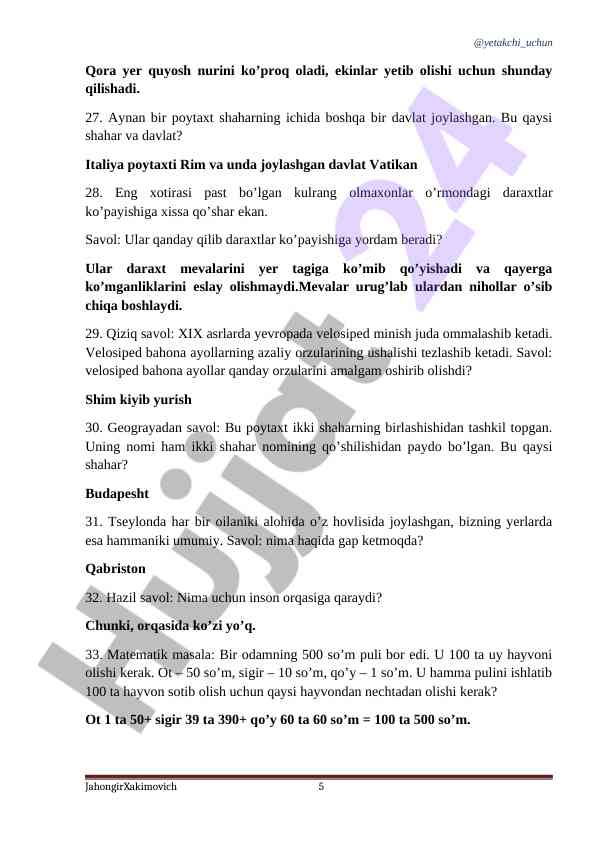 @yetakchi_uchun

Qora yer quyosh nurini ko’proq oladi, ekinlar yetib olishi uchun shunday qilishadi.

27. Aynan bir poytaxt shaharning ichida boshqa bir davlat joylashgan. Bu qaysi shahar va davlat?

Italiya poytaxti Rim va unda joylashgan davlat Vatikan

28. Eng xotirasi past bo’lgan kulrang olmaxonlar o’rmondagi daraxtlar ko’payishiga xissa qo’shar ekan.

Savol: Ular qanday qilib daraxtlar ko’payishiga yordam beradi?

Ular daraxt mevalarini yer tagiga ko’mib qo’yishadi va qayerga ko’mganliklarini eslay olishmaydi.Mevalar urug’lab ulardan nihollar o’sib chiqa boshlaydi.

29. Qiziq savol: XIX asrlarda yevropada velosiped minish juda ommalashib ketadi. Velosiped bahona ayollarning azaliy orzularining ushalishi tezlashib ketadi. Savol: velosiped bahona ayollar qanday orzularini amalgam oshirib olishdi?

Shim kiyib yurish

30. Geograyadan savol: Bu poytaxt ikki shaharning birlashishidan tashkil topgan. Uning nomi ham ikki shahar nomining qo’shilishidan paydo bo’lgan. Bu qaysi shahar?

Budapesht

31. Tseylonda har bir oilaniki alohida o’z hovlisida joylashgan, bizning yerlarda esa hammaniki umumiy. Savol: nima haqida gap ketmoqda?

Qabriston

32. Hazil savol: Nima uchun inson orqasiga qaraydi?

Chunki, orqasida ko’zi yo’q.

33. Matematik masala: Bir odamning 500 so’m puli bor edi. U 100 ta uy hayvoni olishi kerak. Ot – 50 so’m, sigir – 10 so’m, qo’y – 1 so’m. U hamma pulini ishlatib 100 ta hayvon sotib olish uchun qaysi hayvondan nechtadan olishi kerak?

Ot 1 ta 50+ sigir 39 ta 390+ qo’y 60 ta 60 so’m = 100 ta 500 so’m.

JahongirXakimovich 5

Hujjat 24